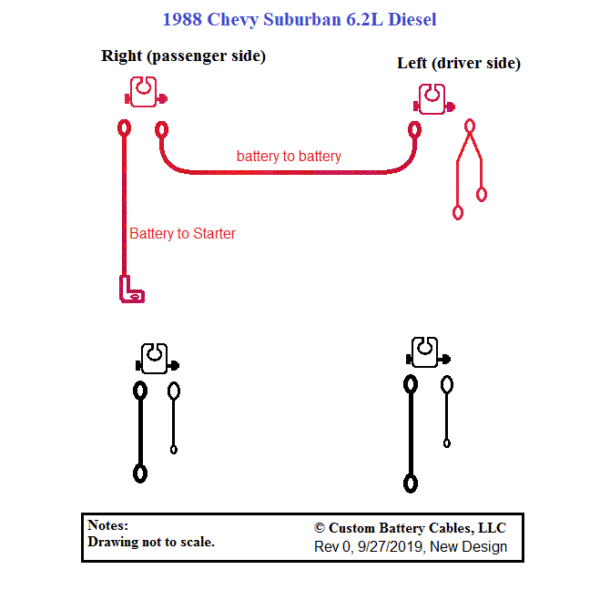 1988 Chevy Suburban 6.2L Diesel

Right (passenger side)

Left (driver side)

battery to battery

Battery to Starter

Notes:
Drawing not to scale.

© Custom Battery Cables, LLC
Rev 0, 9/27/2019, New Design